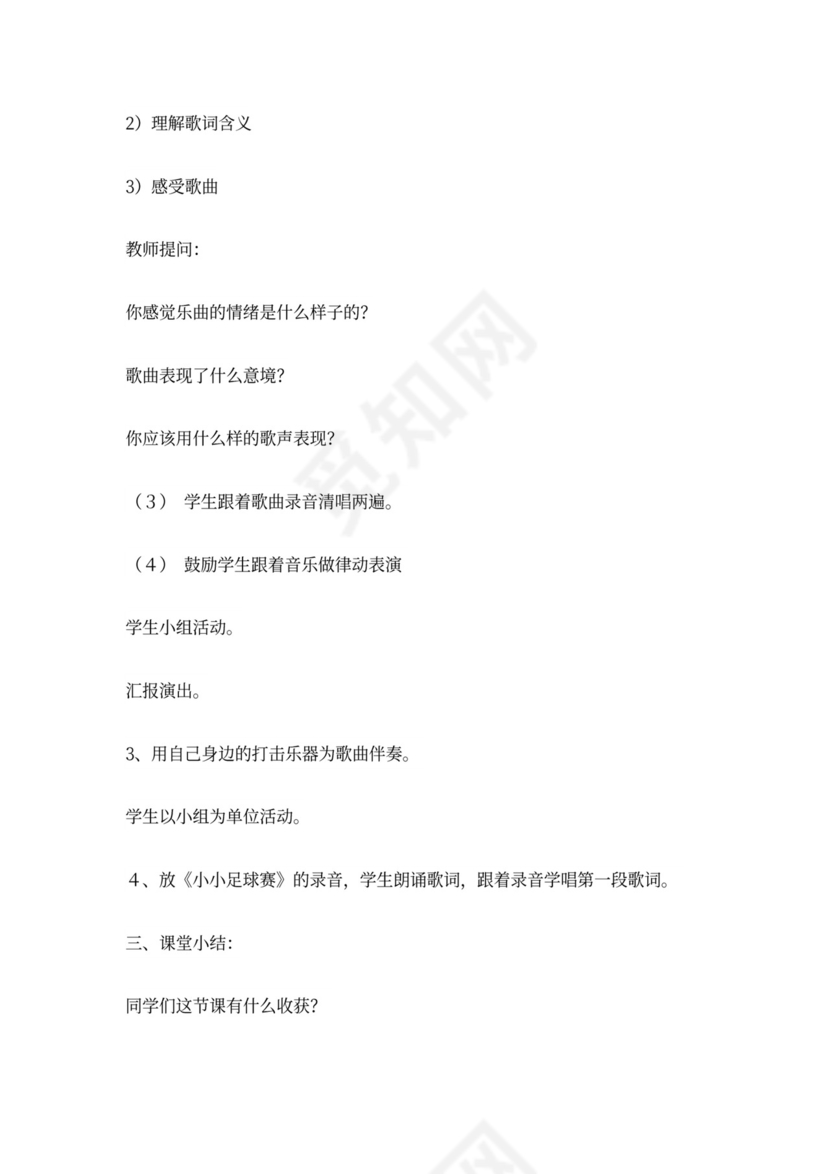 2）理解歌词含义

3）感受歌曲

教师提问:

你感觉乐曲的情绪是什么样子的?

歌曲表现了什么意境?

你应该用什么样的歌声表现?

（3） 学生跟着歌曲录音清唱两遍。

（4） 鼓励学生跟着音乐做律动表演

学生小组活动。

汇报演出。

3、用自己身边的打击乐器为歌曲伴奏。

学生以小组为单位活动。

4、放《小小足球赛》的录音，学生朗诵歌词，跟着录音学唱第一段歌词。

三、课堂小结:

同学们这节课有什么收获?

觅知网